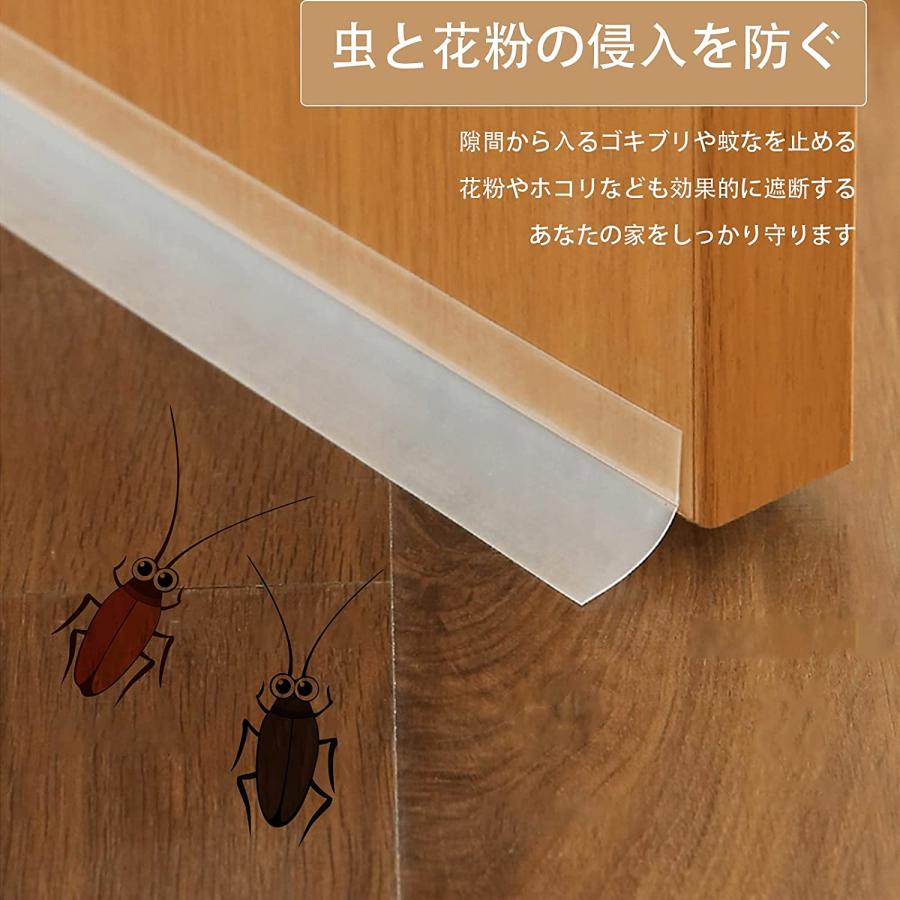 虫と花粉の侵入を防ぐ

隙間から入るゴキブリや蚊なを止める
花粉やホコリなども効果的に遮断する
あなたの家をしっかり守ります